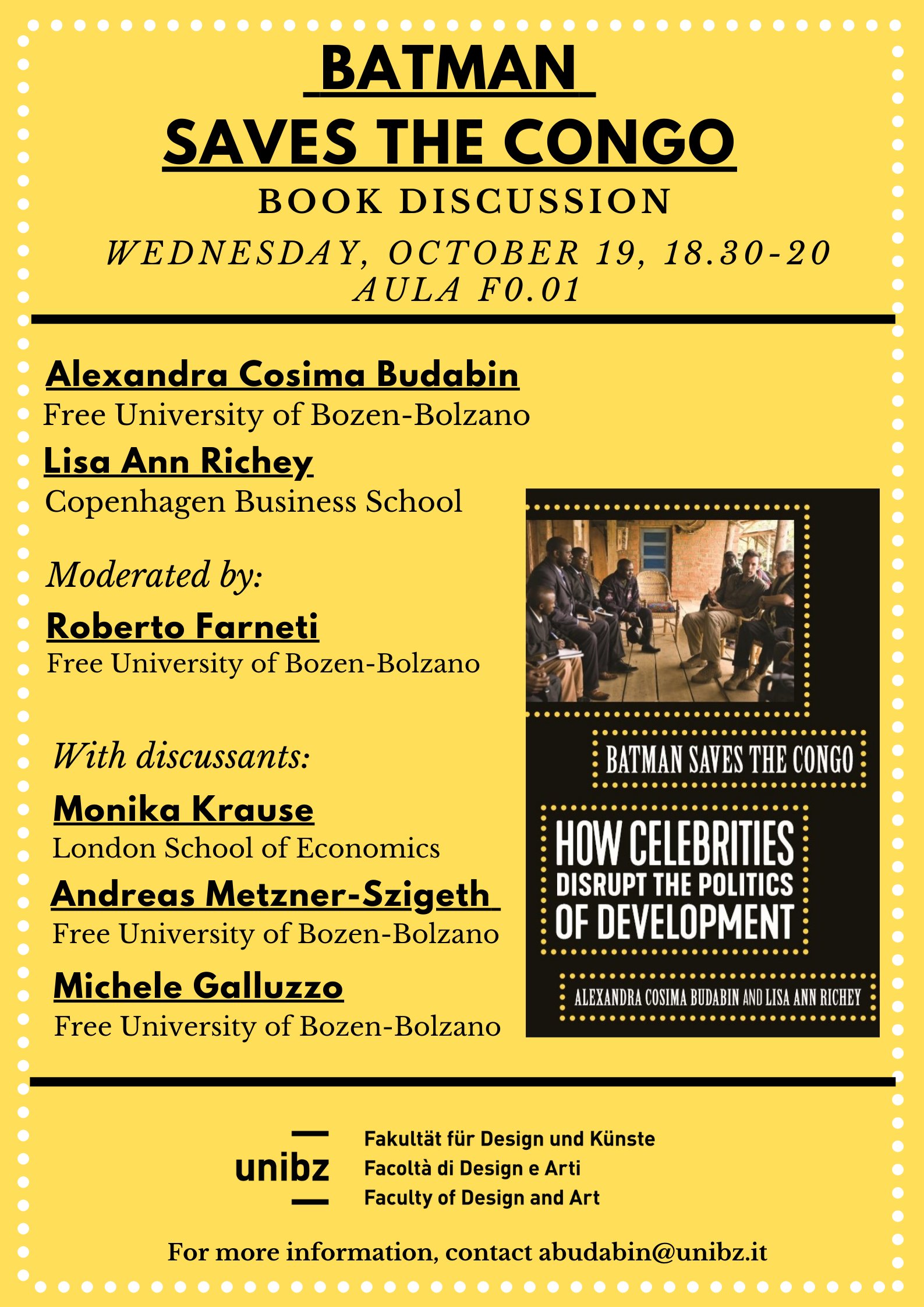 BATMAN
SAVES THE CONGO
BOOK DISCUSSION
WEDNESDAY, OCTOBER 19, 18.30-20
AULA F0.01

Alexandra Cosima Budabin
Free University of Bozen-Bolzano
Lisa Ann Richey
Copenhagen Business School

Moderated by:
Roberto Farneti
Free University of Bozen-Bolzano

With discussants:
Monika Krause
London School of Economics
Andreas Metzner-Szigeth
Free University of Bozen-Bolzano
Michele Galluzzo
Free University of Bozen-Bolzano

BATMAN SAVES THE CONGO
HOW CELEBRITIES DISRUPT THE POLITICS OF DEVELOPMENT
ALEXANDRA COSIMA BUDABIN AND LISA ANN RICHEY

unibz
Fakultät für Design und Künste
Facoltà di Design e Arti
Faculty of Design and Art

For more information, contact abudabin@unibz.it